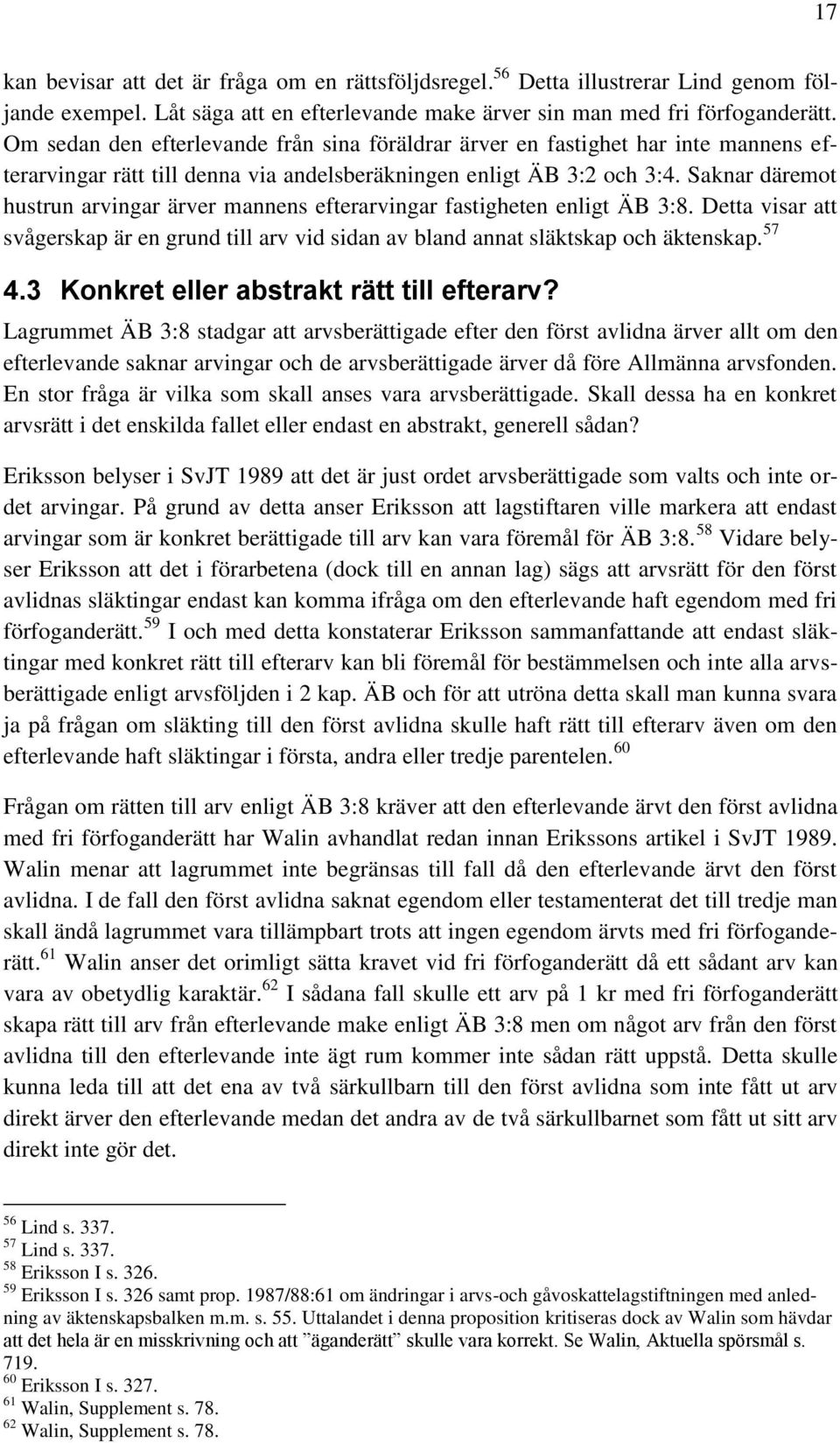 17

kan bevisar att det är fråga om en rättsföljdsregel.$^{56}$ Detta illustrerar Lind genom följande exempel. Låt säga att en efterlevande make ärver sin man med fri förfoganderätt. Om sedan den efterlevande från sina föräldrar ärver en fastighet har inte mannens efterarvingar rätt till denna via andelsberäkningen enligt ÄB 3:2 och 3:4. Saknar däremot hustrun arvingar ärver mannens efterarvingar fastigheten enligt ÄB 3:8. Detta visar att svågerskap är en grund till arv vid sidan av bland annat släktskap och äktenskap.$^{57}$

4.3 Konkret eller abstrakt rätt till efterarv?

Lagrummet ÄB 3:8 stadgar att arvsberättigade efter den först avlidna ärver allt om den efterlevande saknar arvingar och de arvsberättigade ärver då före Allmänna arvsfonden. En stor fråga är vilka som skall anses vara arvsberättigade. Skall dessa ha en konkret arvsrätt i det enskilda fallet eller endast en abstrakt, generell sådan?

Eriksson belyser i SvJT 1989 att det är just ordet arvsberättigade som valts och inte ordet arvingar. På grund av detta anser Eriksson att lagstiftaren ville markera att endast arvingar som är konkret berättigade till arv kan vara föremål för ÄB 3:8.$^{58}$ Vidare belyser Eriksson att det i förarbetena (dock till en annan lag) sägs att arvsrätt för den först avlidnas släktingar endast kan komma ifråga om den efterlevande haft egendom med fri förfoganderätt.$^{59}$ I och med detta konstaterar Eriksson sammanfattande att endast släktingar med konkret rätt till efterarv kan bli föremål för bestämmelsen och inte alla arvsberättigade enligt arvsföljden i 2 kap. ÄB och för att utröna detta skall man kunna svara ja på frågan om släkting till den först avlidna skulle haft rätt till efterarv även om den efterlevande haft släktingar i första, andra eller tredje parentelen.$^{60}$

Frågan om rätten till arv enligt ÄB 3:8 kräver att den efterlevande ärvt den först avlidna med fri förfoganderätt har Walin avhandlat redan innan Erikssons artikel i SvJT 1989. Walin menar att lagrummet inte begränsas till fall då den efterlevande ärvt den först avlidna. I de fall den först avlidna saknat egendom eller testamenterat det till tredje man skall ändå lagrummet vara tillämpbart trots att ingen egendom ärvts med fri förfoganderätt.$^{61}$ Walin anser det orimligt sätta kravet vid fri förfoganderätt då ett sådant arv kan vara av obetydlig karaktär.$^{62}$ I sådana fall skulle ett arv på 1 kr med fri förfoganderätt skapa rätt till arv från efterlevande make enligt ÄB 3:8 men om något arv från den först avlidna till den efterlevande inte ägt rum kommer inte sådan rätt uppstå. Detta skulle kunna leda till att det ena av två särkullbarn till den först avlidna som inte fått ut arv direkt ärver den efterlevande medan det andra av de två särkullbarnet som fått ut sitt arv direkt inte gör det.

$^{56}$ Lind s. 337.
$^{57}$ Lind s. 337.
$^{58}$ Eriksson I s. 326.
$^{59}$ Eriksson I s. 326 samt prop. 1987/88:61 om ändringar i arvs-och gåvoskattelagstiftningen med anledning av äktenskapsbalken m.m. s. 55. Uttalandet i denna proposition kritiseras dock av Walin som hävdar att det hela är en misskrivning och att ”äganderätt” skulle vara korrekt. Se Walin, Aktuella spörsmål s. 719.
$^{60}$ Eriksson I s. 327.
$^{61}$ Walin, Supplement s. 78.
$^{62}$ Walin, Supplement s. 78.